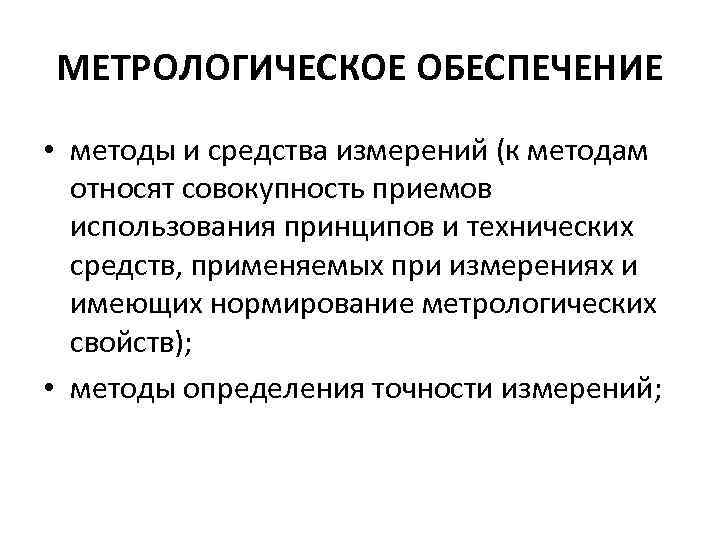 МЕТРОЛОГИЧЕСКОЕ ОБЕСПЕЧЕНИЕ

• методы и средства измерений (к методам относят совокупность приемов использования принципов и технических средств, применяемых при измерениях и имеющих нормирование метрологических свойств);

• методы определения точности измерений;